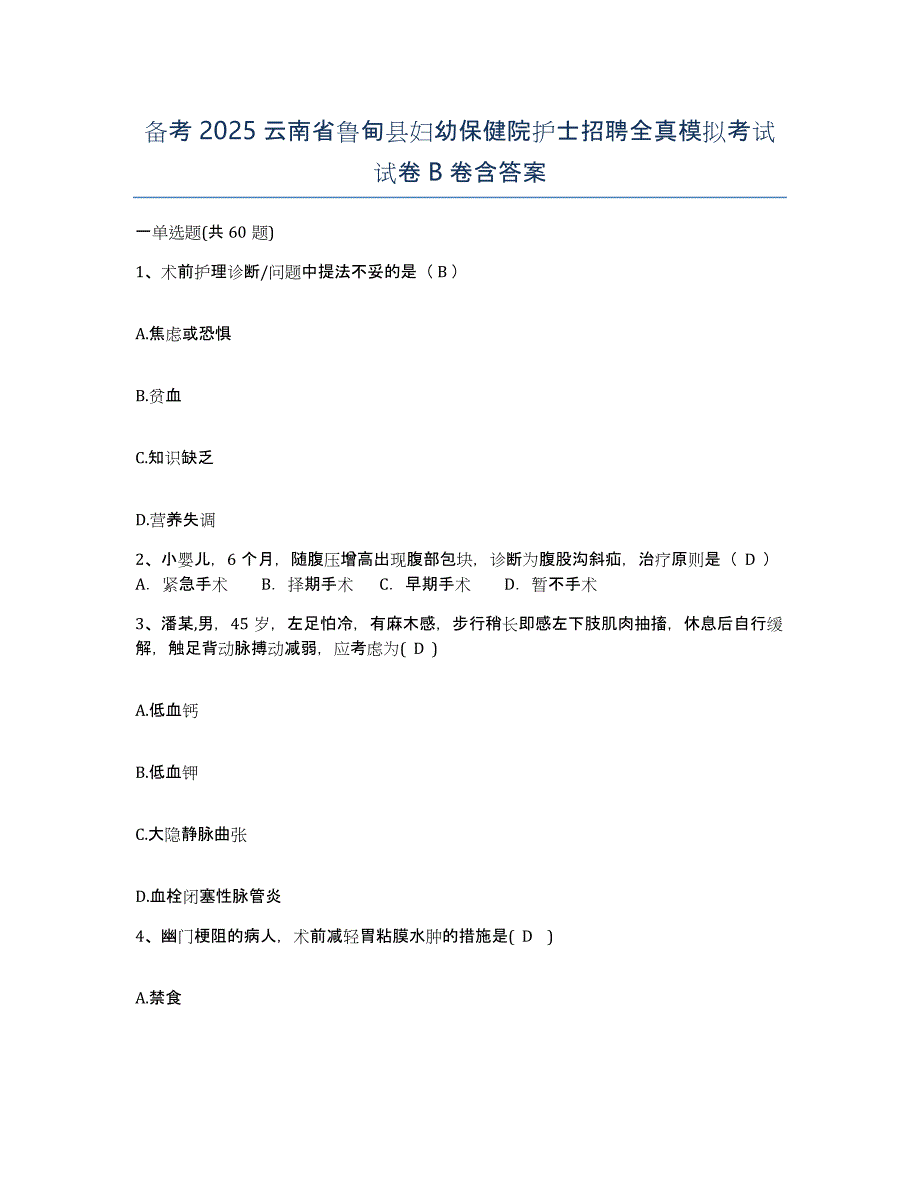 备考 2025 云南省鲁甸县妇幼保健院护士招聘全真模拟考试试卷 B 卷含答案

一单选题(共 60 题)

1、术前护理诊断/问题中提法不妥的是（ B ）

A.焦虑或恐惧

B.贫血

C.知识缺乏

D.营养失调

2、小婴儿，6 个月，随腹压增高出现腹部包块，诊断为腹股沟斜疝，治疗原则是（ D ）
A. 紧急手术 B. 择期手术 C. 早期手术 D. 暂不手术

3、潘某,男，45 岁，左足怕冷，有麻木感，步行稍长即感左下肢肌肉抽搐，休息后自行缓解，触足背动脉搏动减弱，应考虑为( D )

A.低血钙

B.低血钾

C.大隐静脉曲张

D.血栓闭塞性脉管炎

4、幽门梗阻的病人，术前减轻胃粘膜水肿的措施是( D )

A.禁食